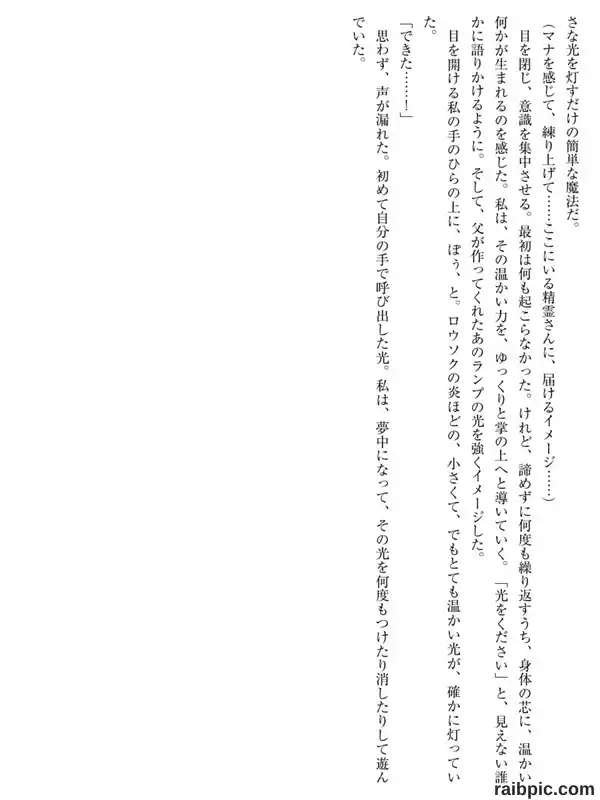 さな光を灯すだけの簡単な魔法だ。

（マナを感じて、練り上げて……ここにいる精霊さんに、届けるイメージ……）

目を閉じ、意識を集中させる。最初は何も起こらなかった。けれど、諦めずに何度も繰り返すうち、身体の芯に、温かい何かが生まれるのを感じた。私は、その温かい力を、ゆっくりと掌の上へと導いていく。「光をください」と、見えない誰かに語りかけるように。そして、父が作ってくれたあのランプの光を強くイメージした。

目を開ける私の手のひらの上に、ぽぅ、と。ロウソクの炎ほどの、小さくて、でもとても温かい光が、確かに灯っていた。

「できた……！」

思わず、声が漏れた。初めて自分の手で呼び出した光。私は、夢中になって、その光を何度もつけたり消したりして遊んでいた。

raibpic.com